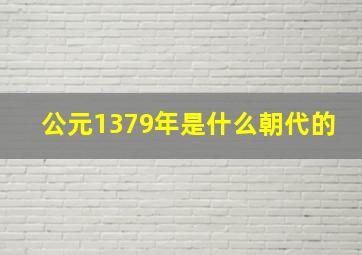 公元1379年是什么朝代的